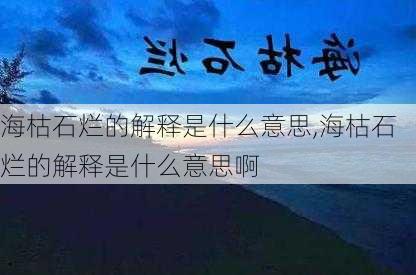 海枯石烂

海枯石烂的解释是什么意思,海枯石烂的解释是什么意思啊